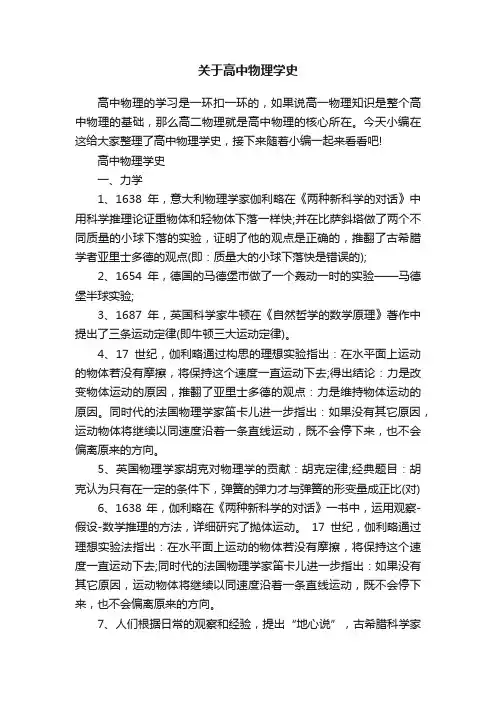 关于高中物理学史

高中物理的学习是一环扣一环的，如果说高一物理知识是整个高中物理的基础，那么高二物理就是高中物理的核心所在。今天小编在这给大家整理了高中物理学史，接下来随着小编一起来看看吧!

高中物理学史

一、力学

1、1638 年，意大利物理学家伽利略在《两种新科学的对话》中用科学推理论证重物体和轻物体下落一样快;并在比萨斜塔做了两个不同质量的小球下落的实验，证明了他的观点是正确的，推翻了古希腊学者亚里士多德的观点(即：质量大的小球下落快是错误的);

2、1654 年，德国的马德堡市做了一个轰动一时的实验——马德堡半球实验;

3、1687 年，英国科学家牛顿在《自然哲学的数学原理》著作中提出了三条运动定律(即牛顿三大运动定律)。

4、17 世纪，伽利略通过构思的理想实验指出：在水平面上运动的物体若没有摩擦，将保持这个速度一直运动下去;得出结论：力是改变物体运动的原因，推翻了亚里士多德的观点：力是维持物体运动的原因。同时代的法国物理学家笛卡儿进一步指出：如果没有其它原因，运动物体将继续以同速度沿着一条直线运动，既不会停下来，也不会偏离原来的方向。

5、英国物理学家胡克对物理学的贡献：胡克定律;经典题目：胡克认为只有在一定的条件下，弹簧的弹力才与弹簧的形变量成正比(对)

6、1638 年，伽利略在《两种新科学的对话》一书中，运用观察-假设-数学推理的方法，详细研究了抛体运动。 17 世纪，伽利略通过理想实验法指出：在水平面上运动的物体若没有摩擦，将保持这个速度一直运动下去;同时代的法国物理学家笛卡儿进一步指出：如果没有其它原因，运动物体将继续以同速度沿着一条直线运动，既不会停下来，也不会偏离原来的方向。

7、人们根据日常的观察和经验，提出“地心说”，古希腊科学家